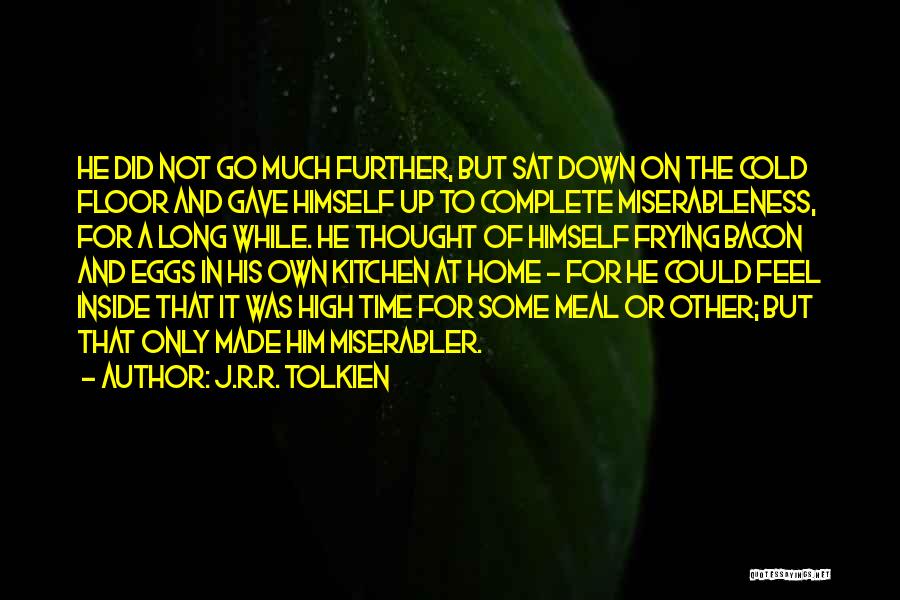 HE DID NOT GO MUCH FURTHER, BUT SAT DOWN ON THE COLD FLOOR AND GAVE HIMSELF UP TO COMPLETE MISERABLENESS, FOR A LONG WHILE. HE THOUGHT OF HIMSELF FRYING BACON AND EGGS IN HIS OWN KITCHEN AT HOME - FOR HE COULD FEEL INSIDE THAT IT WAS HIGH TIME FOR SOME MEAL OR OTHER; BUT THAT ONLY MADE HIM MISERABLER.
- AUTHOR: J.R.R. TOLKIEN

QUOTESSAYINGS.NET